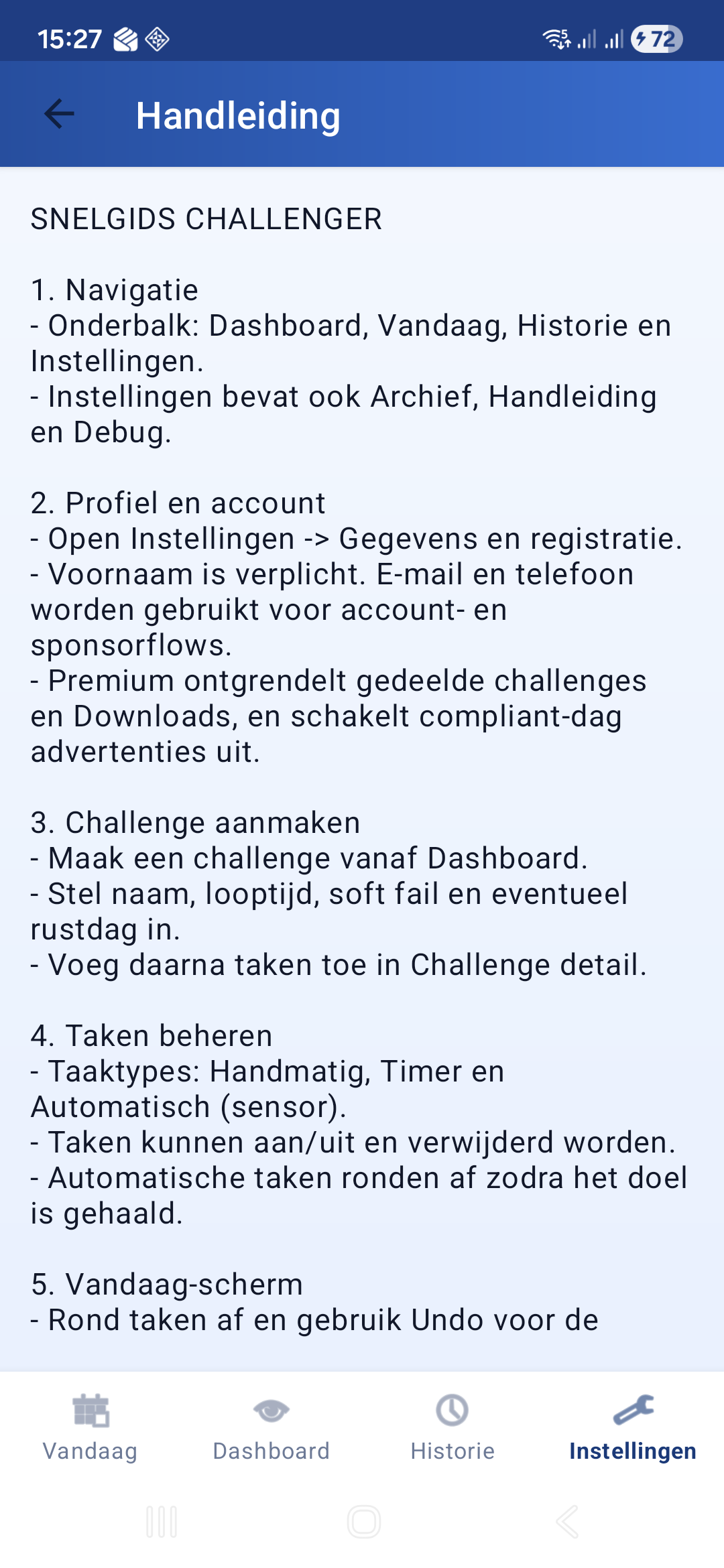 15:27 72

Handleiding

SNELGIDS CHALLENGER

1. Navigatie
- Onderbalk: Dashboard, Vandaag, Historie en Instellingen.
- Instellingen bevat ook Archief, Handleiding en Debug.

2. Profiel en account
- Open Instellingen -> Gegevens en registratie.
- Voornaam is verplicht. E-mail en telefoon worden gebruikt voor account- en sponsorflows.
- Premium ontgrendelt gedeelde challenges en Downloads, en schakelt compliant-dag advertenties uit.

3. Challenge aanmaken
- Maak een challenge vanaf Dashboard.
- Stel naam, looptijd, soft fail en eventueel rustdag in.
- Voeg daarna taken toe in Challenge detail.

4. Taken beheren
- Taaktypes: Handmatig, Timer en Automatisch (sensor).
- Taken kunnen aan/uit en verwijderd worden.
- Automatische taken ronden af zodra het doel is gehaald.

5. Vandaag-scherm
- Rond taken af en gebruik Undo voor de

Vandaag Dashboard Historie Instellingen